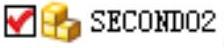 SECOND02